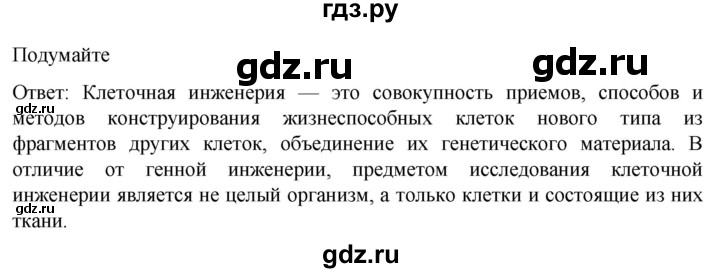 гдз.ру

Подумайте

gdz.ru gdz.ru

Ответ: Клеточная инженерия — это совокупность приемов, способов и методов конструирования жизнеспособных клеток нового типа из фрагментов других клеток, объединение их генетического материала. В отличие от генной инженерии, предметом исследования клеточной инженерии является не целый организм, а только клетки и состоящие из них ткани.

gdz.ru

gdz.ru

gdz.ru